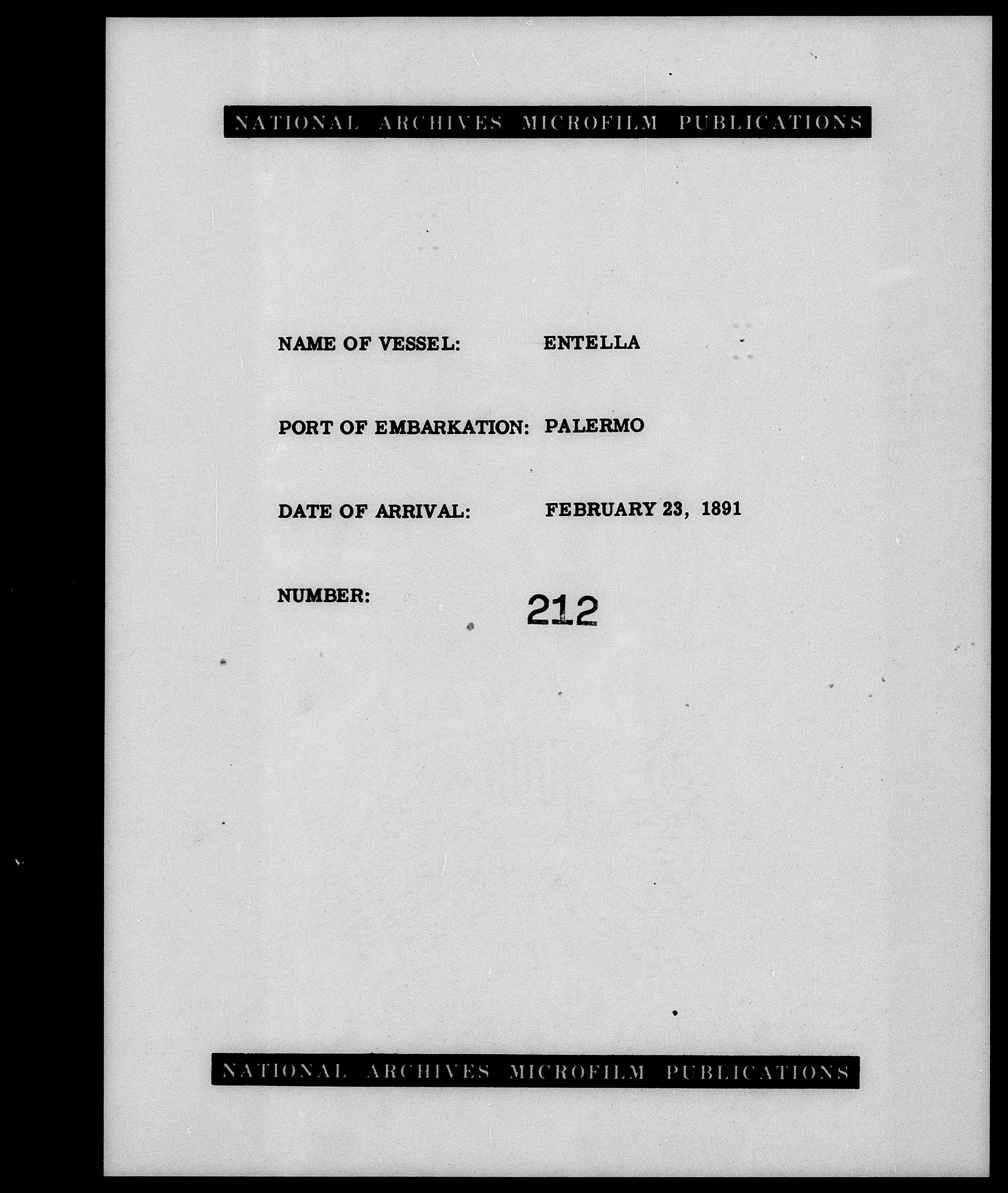 NATIONAL ARCHIVES MICROFILM PUBLICATIONS

NAME OF VESSEL: ENTELLA

PORT OF EMBARKATION: PALERMO

DATE OF ARRIVAL: FEBRUARY 23, 1891

NUMBER: 212

NATIONAL ARCHIVES MICROFILM PUBLICATIONS